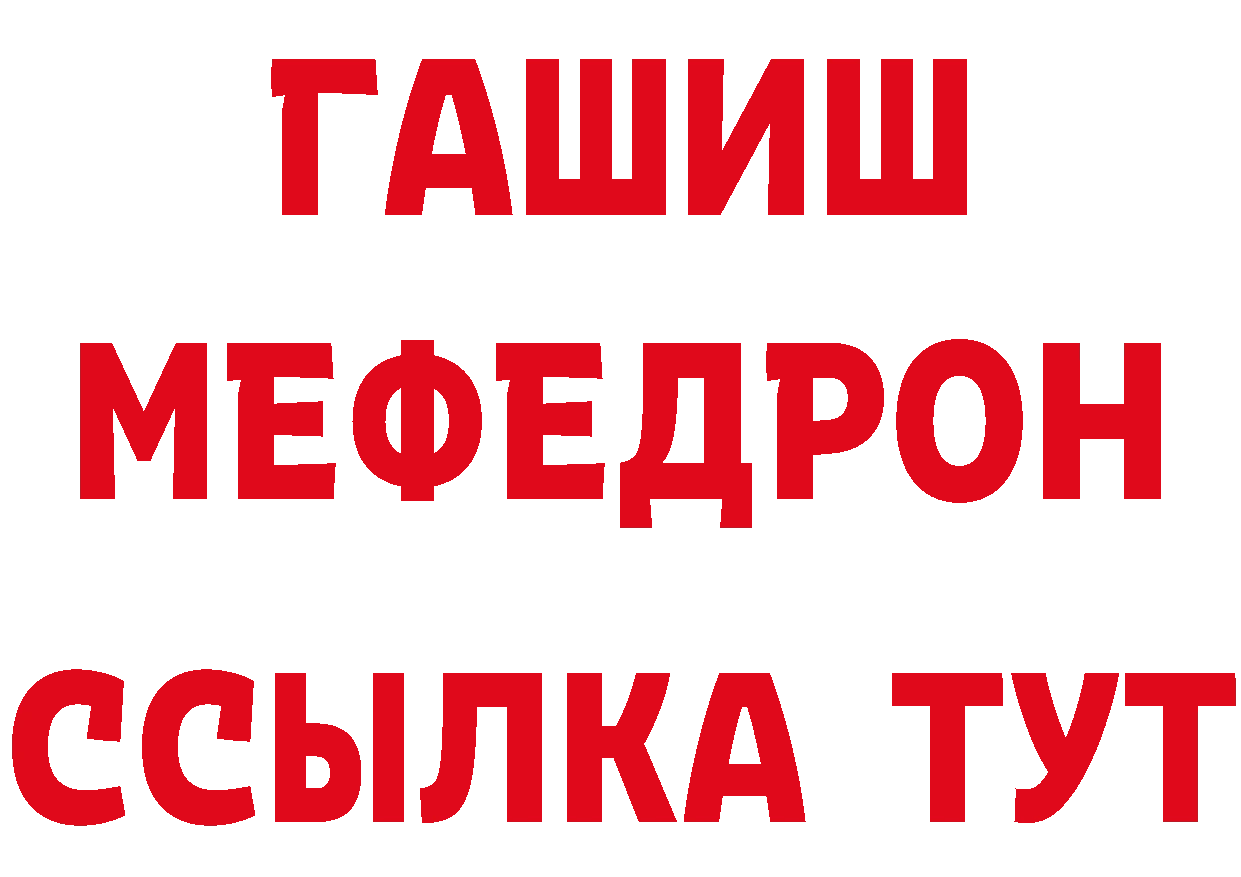 ГАШИШ
МЕФЕДРОН
ССЫЛКА ТУТ